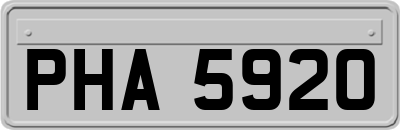 PHA 5920